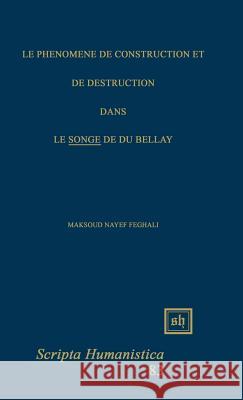 LE PHENOMENE DE CONSTRUCTION ET

DE DESTRUCTION

DANS

LE SONGE DE DU BELLAY

MAKSOUD NAYEF FEGHALI

sh

Scripta Humanistica

Kraina Książek